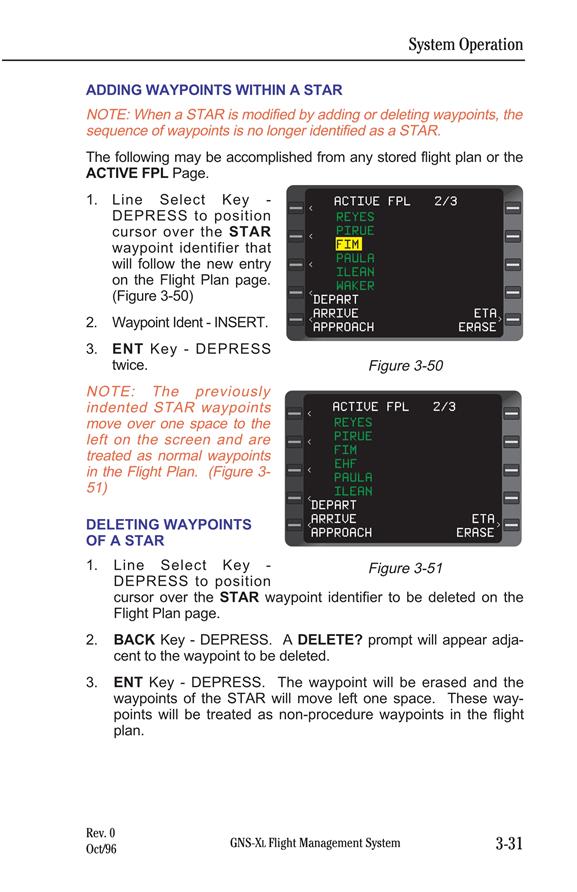 System Operation

ADDING WAYPOINTS WITHIN A STAR

NOTE: When a STAR is modified by adding or deleting waypoints, the sequence of waypoints is no longer identified as a STAR.

The following may be accomplished from any stored flight plan or the ACTIVE FPL Page.

1. Line Select Key - DEPRESS to position cursor over the STAR waypoint identifier that will follow the new entry on the Flight Plan page. (Figure 3-50)

2. Waypoint Ident - INSERT.

3. ENT Key - DEPRESS twice.

ACTIVE FPL 2/3
REYES
PIRUE
FIM
PAULA
ILEAN
WAKER
DEPART
ARRIVE ETA
APPROACH ERASE

Figure 3-50

NOTE: The previously indented STAR waypoints move over one space to the left on the screen and are treated as normal waypoints in the Flight Plan. (Figure 3-51)

ACTIVE FPL 2/3
REYES
PIRUE
FIM
EHF
PAULA
ILEAN
DEPART
ARRIVE ETA
APPROACH ERASE

Figure 3-51

DELETING WAYPOINTS OF A STAR

1. Line Select Key - DEPRESS to position cursor over the STAR waypoint identifier to be deleted on the Flight Plan page.

2. BACK Key - DEPRESS. A DELETE? prompt will appear adjacent to the waypoint to be deleted.

3. ENT Key - DEPRESS. The waypoint will be erased and the waypoints of the STAR will move left one space. These waypoints will be treated as non-procedure waypoints in the flight plan.

Rev. 0
Oct/96

GNS-XL Flight Management System

3-31